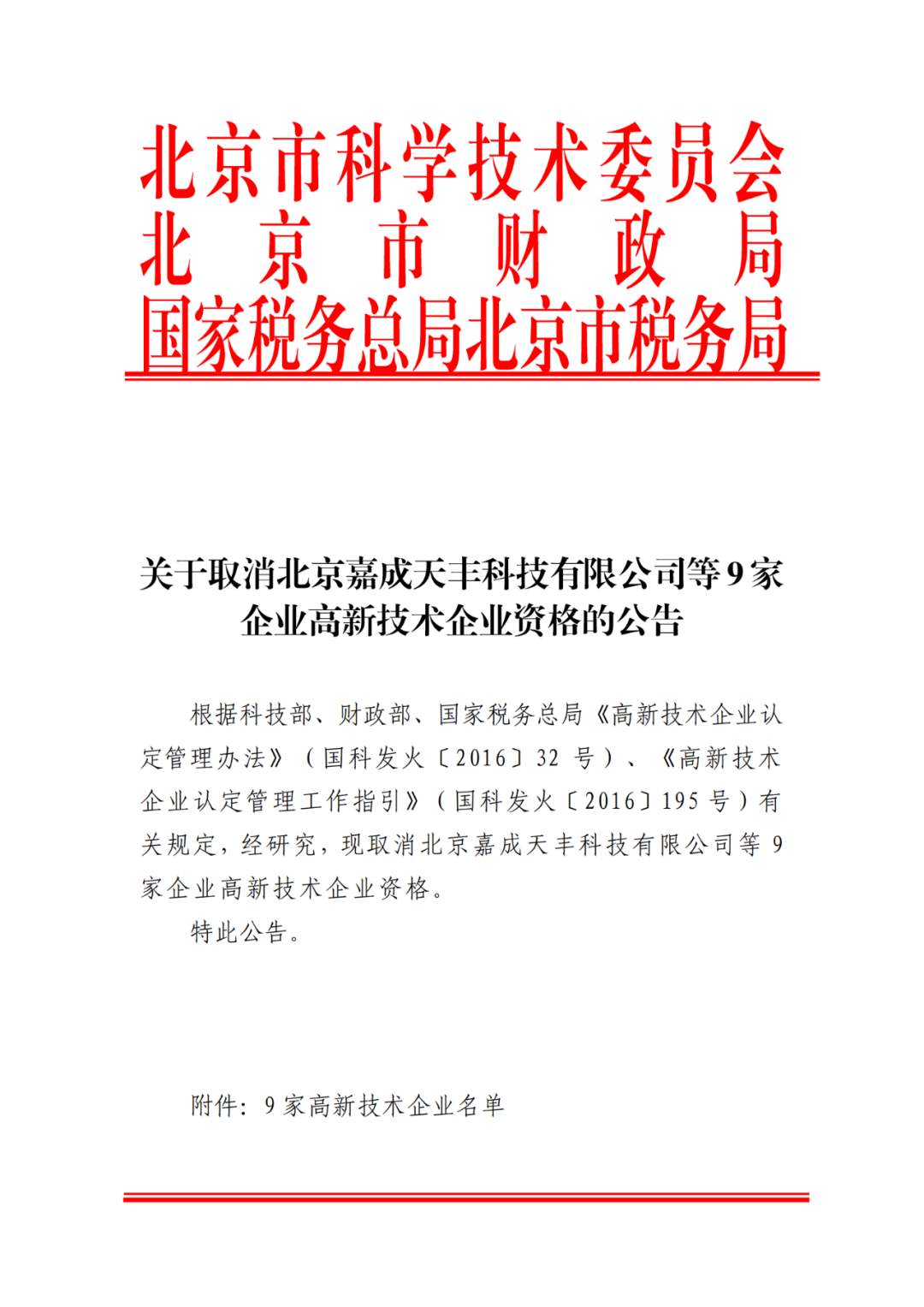 北京市科学技术委员会
北京市财政局
国家税务总局北京市税务局

关于取消北京嘉成天丰科技有限公司等9家企业高新技术企业资格的公告

根据科技部、财政部、国家税务总局《高新技术企业认定管理办法》（国科发火〔2016〕32 号）、《高新技术企业认定管理工作指引》（国科发火〔2016〕195 号）有关规定，经研究，现取消北京嘉成天丰科技有限公司等 9 家企业高新技术企业资格。

特此公告。

附件：9 家高新技术企业名单